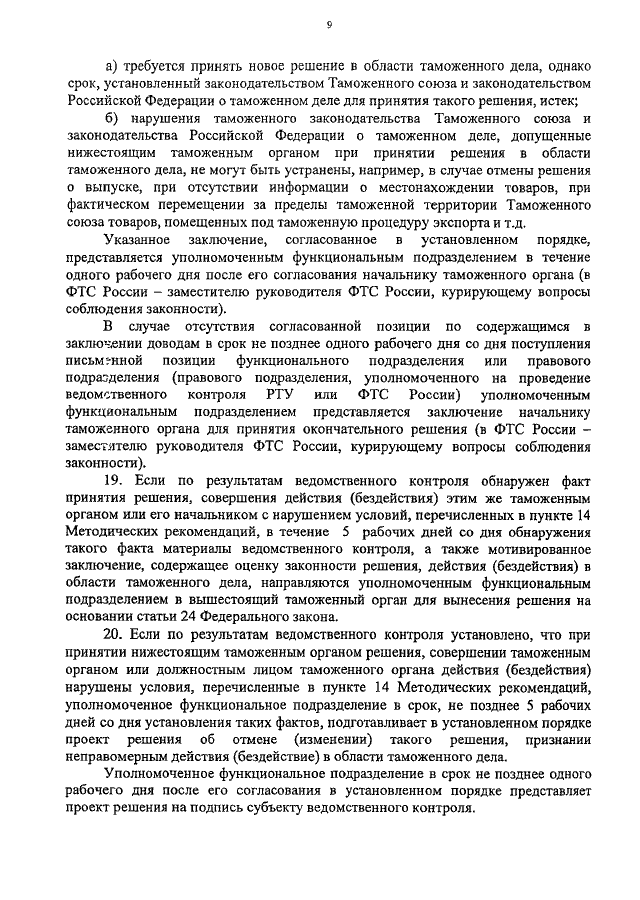 9

а) требуется принять новое решение в области таможенного дела, однако срок, установленный законодательством Таможенного союза и законодательством Российской Федерации о таможенном деле для принятия такого решения, истек;

б) нарушения таможенного законодательства Таможенного союза и законодательства Российской Федерации о таможенном деле, допущенные нижестоящим таможенным органом при принятии решения в области таможенного дела, не могут быть устранены, например, в случае отмены решения о выпуске, при отсутствии информации о местонахождении товаров, при фактическом перемещении за пределы таможенной территории Таможенного союза товаров, помещенных под таможенную процедуру экспорта и т.д.

Указанное заключение, согласованное в установленном порядке, представляется уполномоченным функциональным подразделением в течение одного рабочего дня после его согласования начальнику таможенного органа (в ФТС России – заместителю руководителя ФТС России, курирующему вопросы соблюдения законности).

В случае отсутствия согласованной позиции по содержащимся в заключении доводам в срок не позднее одного рабочего дня со дня поступления письменной позиции функционального подразделения или правового подразделения (правового подразделения, уполномоченного на проведение ведомственного контроля РТУ или ФТС России) уполномоченным функциональным подразделением представляется заключение начальнику таможенного органа для принятия окончательного решения (в ФТС России – заместителю руководителя ФТС России, курирующему вопросы соблюдения законности).

19. Если по результатам ведомственного контроля обнаружен факт принятия решения, совершения действия (бездействия) этим же таможенным органом или его начальником с нарушением условий, перечисленных в пункте 14 Методических рекомендаций, в течение 5 рабочих дней со дня обнаружения такого факта материалы ведомственного контроля, а также мотивированное заключение, содержащее оценку законности решения, действия (бездействия) в области таможенного дела, направляются уполномоченным функциональным подразделением в вышестоящий таможенный орган для вынесения решения на основании статьи 24 Федерального закона.

20. Если по результатам ведомственного контроля установлено, что при принятии нижестоящим таможенным органом решения, совершении таможенным органом или должностным лицом таможенного органа действия (бездействия) нарушены условия, перечисленные в пункте 14 Методических рекомендаций, уполномоченное функциональное подразделение в срок, не позднее 5 рабочих дней со дня установления таких фактов, подготавливает в установленном порядке проект решения об отмене (изменении) такого решения, признании неправомерным действия (бездействие) в области таможенного дела.

Уполномоченное функциональное подразделение в срок не позднее одного рабочего дня после его согласования в установленном порядке представляет проект решения на подпись субъекту ведомственного контроля.